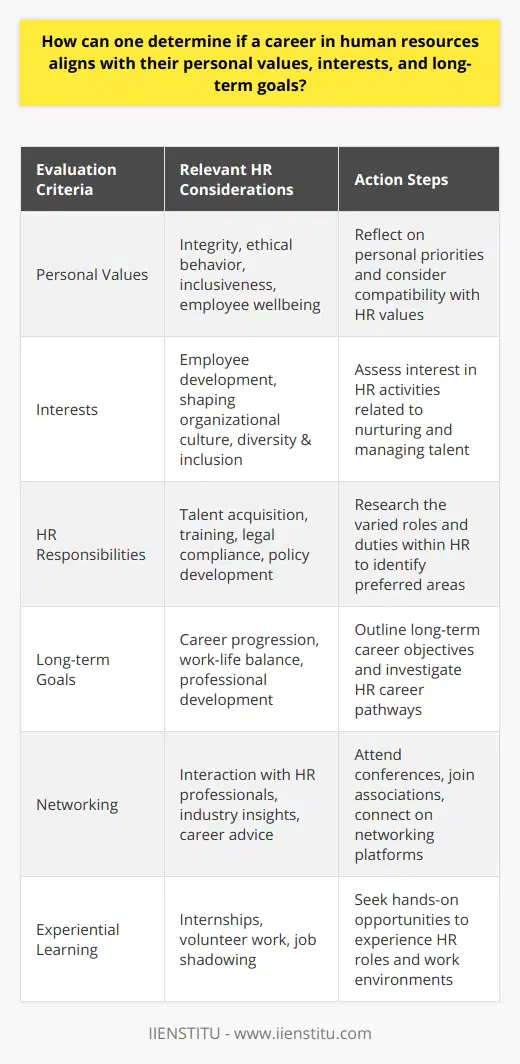 How can one determine if a career in human resources aligns with their personal values, interests, and long-term goals?

| Evaluation Criteria | Relevant HR Considerations | Action Steps |
|---|---|---|
| Personal Values | Integrity, ethical behavior, inclusiveness, employee wellbeing | Reflect on personal priorities and consider compatibility with HR values |
| Interests | Employee development, shaping organizational culture, diversity & inclusion | Assess interest in HR activities related to nurturing and managing talent |
| HR Responsibilities | Talent acquisition, training, legal compliance, policy development | Research the varied roles and duties within HR to identify preferred areas |
| Long-term Goals | Career progression, work-life balance, professional development | Outline long-term career objectives and investigate HR career pathways |
| Networking | Interaction with HR professionals, industry insights, career advice | Attend conferences, join associations, connect on networking platforms |
| Experiential Learning | Internships, volunteer work, job shadowing | Seek hands-on opportunities to experience HR roles and work environments |

IIENSTITU - www.iienstitu.com